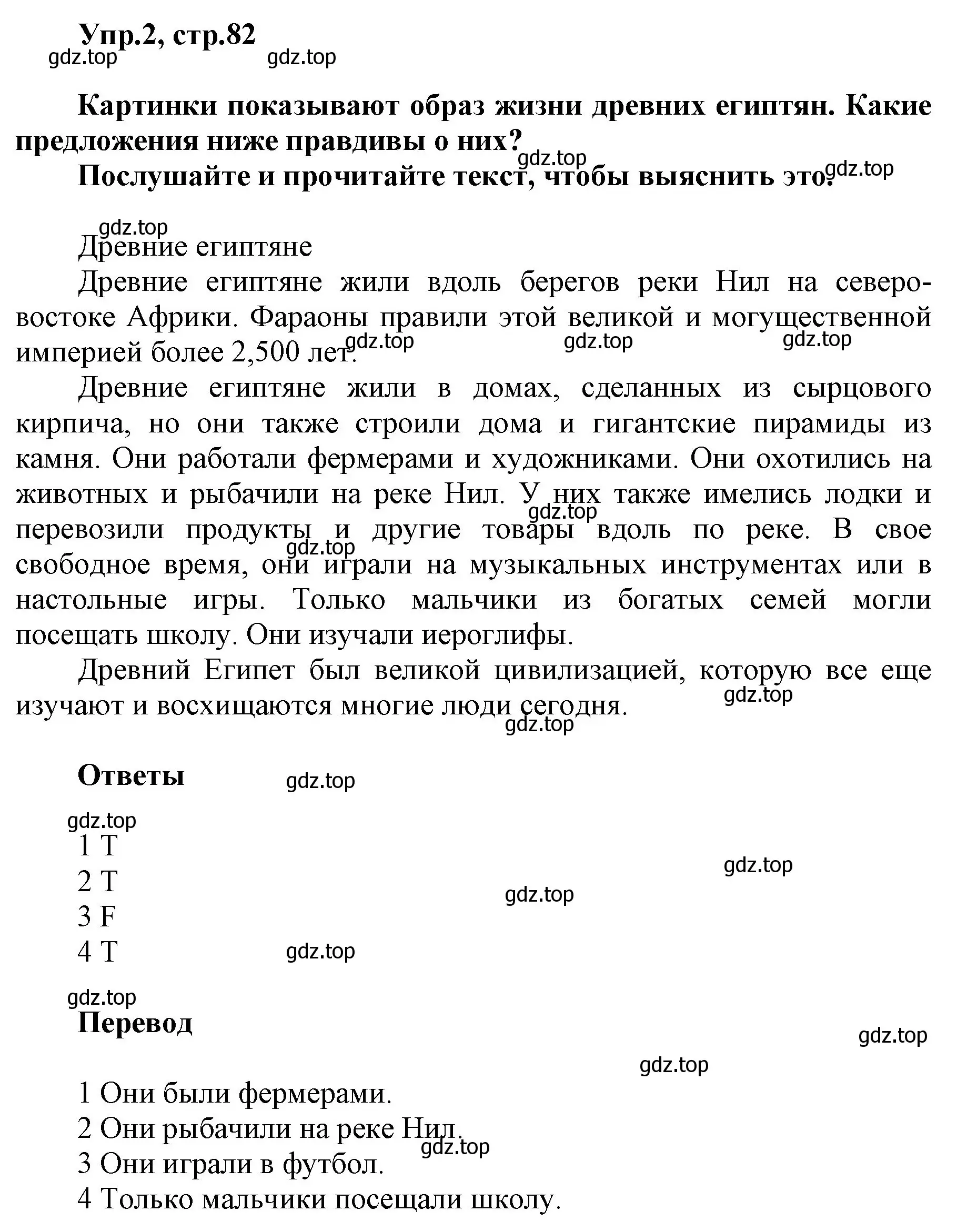 Упр.2, стр.82

gdz.top gdz.top

Картинки показывают образ жизни древних египтян. Какие предложения ниже правдивы о них?

gdz.top

Послушайте и прочитайте текст, чтобы выяснить это. gdz.top

gdz.top

Древние египтяне

Древние египтяне жили вдоль берегов реки Нил на северо-востоке Африки. Фараоны правили этой великой и могущественной империей более 2,500 лет. gdz.top gdz.top gdz.top

Древние египтяне жили в домах, сделанных из сырцового кирпича, но они также строили дома и гигантские пирамиды из камня. Они работали фермерами и художниками. Они охотились на животных и рыбачили на реке Нил. У них также имелись лодки и перевозили продукты и другие товары вдоль по реке. В свое свободное время, они играли на музыкальных инструментах или в настольные игры. Только мальчики из богатых семей могли посещать школу. Они изучали иероглифы. gdz.top gdz.top

Древний Египет был великой цивилизацией, которую все еще изучают и восхищаются многие люди сегодня. gdz.top gdz.top

Ответы gdz.top

gdz.top

1 T

2 T

3 F

4 T

gdz.top gdz.top gdz.top

gdz.top

Перевод

gdz.top gdz.top

1 Они были фермерами.

2 Они рыбачили на реке Нил.

gdz.top

3 Они играли в футбол.

4 Только мальчики посещали школу.